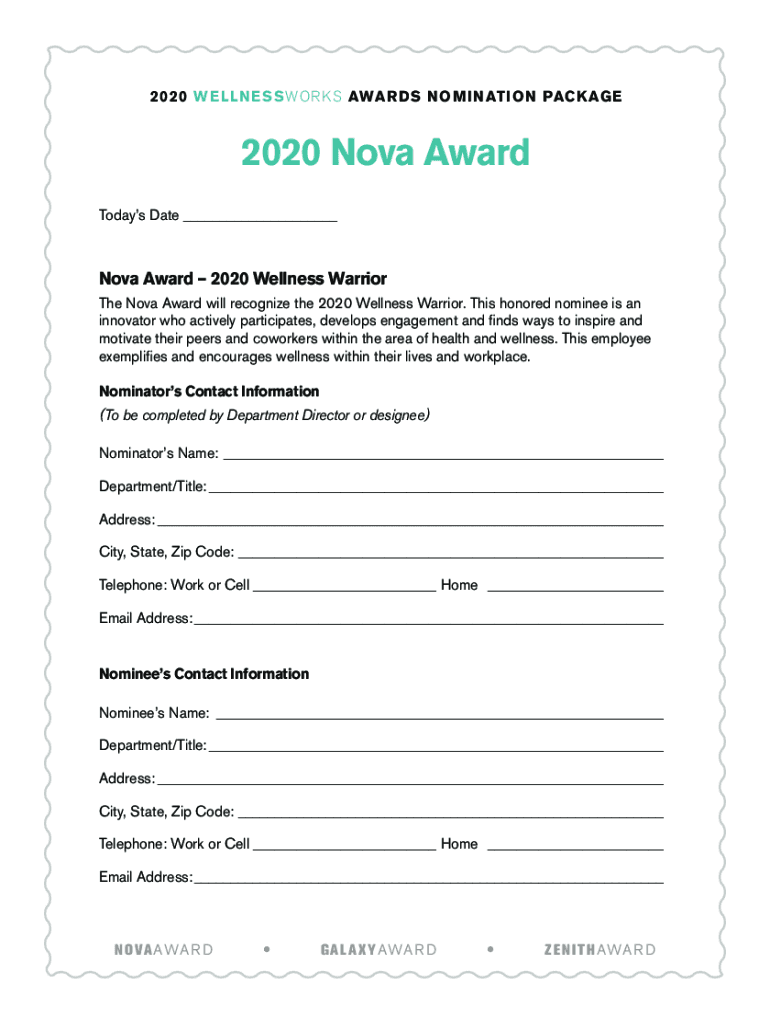 2020 WELLNESSWORKS AWARDS NOMINATION PACKAGE

2020 Nova Award

Today's Date ____________________

Nova Award – 2020 Wellness Warrior

The Nova Award will recognize the 2020 Wellness Warrior. This honored nominee is an innovator who actively participates, develops engagement and finds ways to inspire and motivate their peers and coworkers within the area of health and wellness. This employee exemplifies and encourages wellness within their lives and workplace.

Nominator's Contact Information

(To be completed by Department Director or designee)

Nominator's Name: ____________________

Department/Title: ____________________

Address: ____________________

City, State, Zip Code: ____________________

Telephone: Work or Cell ____________________ Home ____________________

Email Address: ____________________

Nominee's Contact Information

Nominee's Name: ____________________

Department/Title: ____________________

Address: ____________________

City, State, Zip Code: ____________________

Telephone: Work or Cell ____________________ Home ____________________

Email Address: ____________________

NOVAAWARD • GALAXYAWARD • ZENITHAWARD